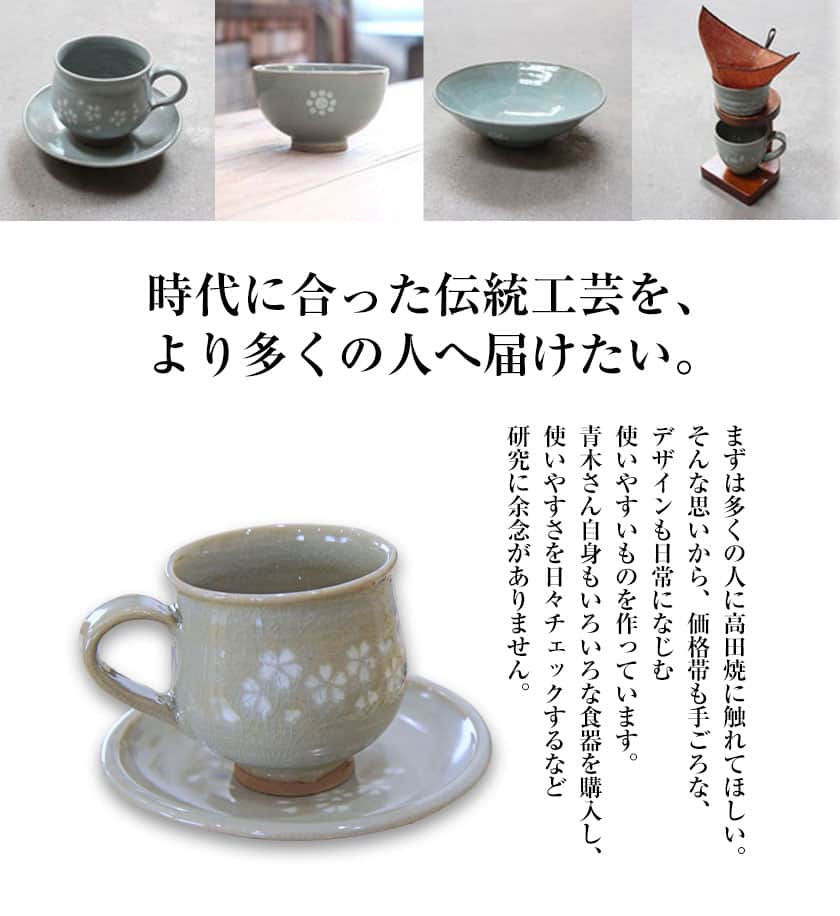 時代に合った伝統工芸を、
より多くの人へ届けたい。

まずは多くの人に高田焼に触れてほしい。
そんな思いから、価格帯も手ごろな、
デザインも日常になじむ
使いやすいものを作っています。
青木さん自身もいろいろな食器を購入し、
使いやすさを日々チェックするなど
研究に余念がありません。